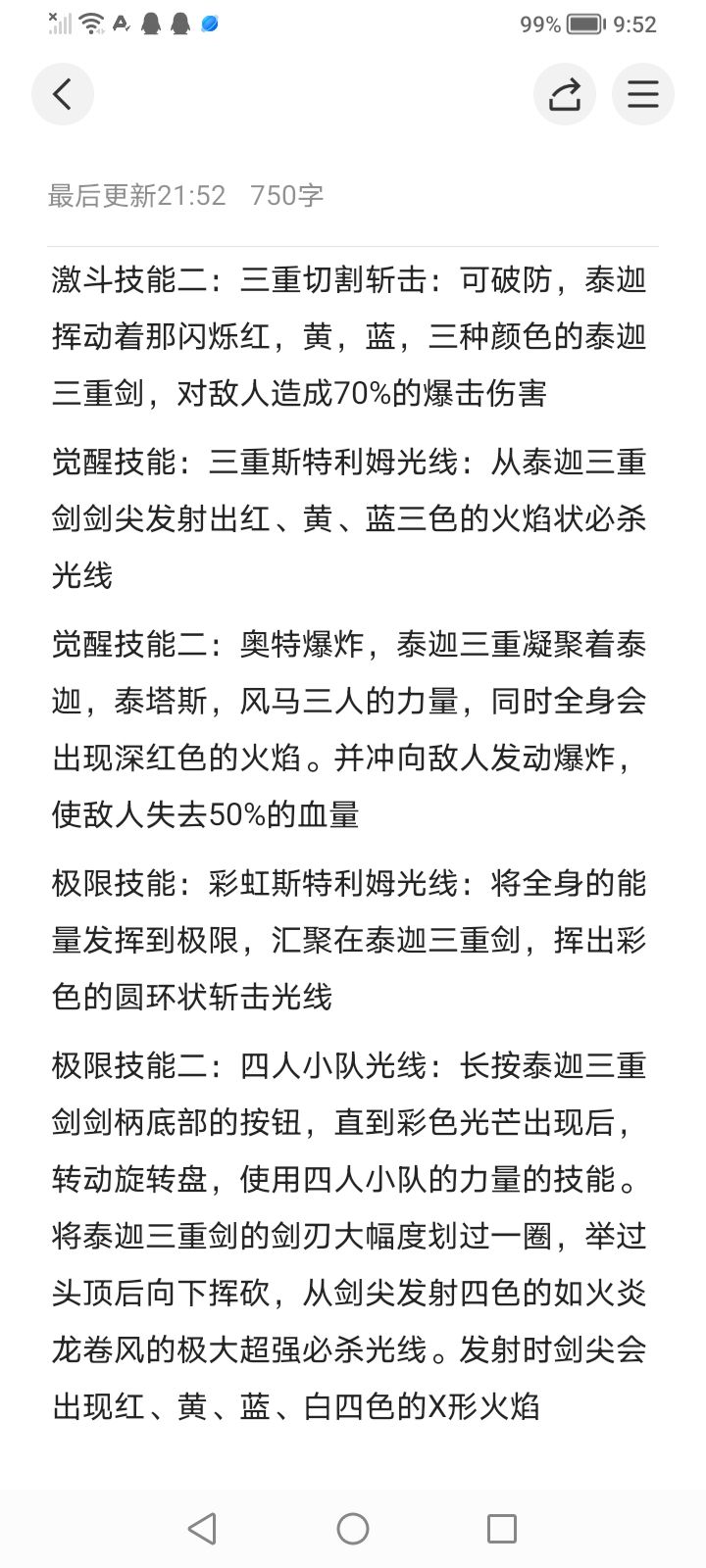 99% 9:52

最后更新21:52 750字

激斗技能二：三重切割斩击：可破防，泰迦挥动着那闪烁红，黄，蓝，三种颜色的泰迦三重剑，对敌人造成70%的爆击伤害

觉醒技能：三重斯特利姆光线：从泰迦三重剑剑尖发射出红、黄、蓝三色的火焰状必杀光线

觉醒技能二：奥特爆炸，泰迦三重凝聚着泰迦，泰塔斯，风马三人的力量，同时全身会出现深红色的火焰。并冲向敌人发动爆炸，使敌人失去50%的血量

极限技能：彩虹斯特利姆光线：将全身的能量发挥到极限，汇聚在泰迦三重剑，挥出彩色的圆环状斩击光线

极限技能二：四人小队光线：长按泰迦三重剑剑柄底部的按钮，直到彩色光芒出现后，转动旋转盘，使用四人小队的力量的技能。将泰迦三重剑的剑刃大幅度划过一圈，举过头顶后向下挥砍，从剑尖发射四色的如火炎龙卷风的极大超强必杀光线。发射时剑尖会出现红、黄、蓝、白四色的X形火焰